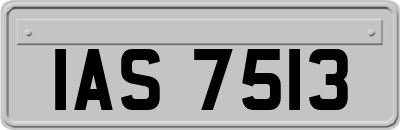 IAS 7513